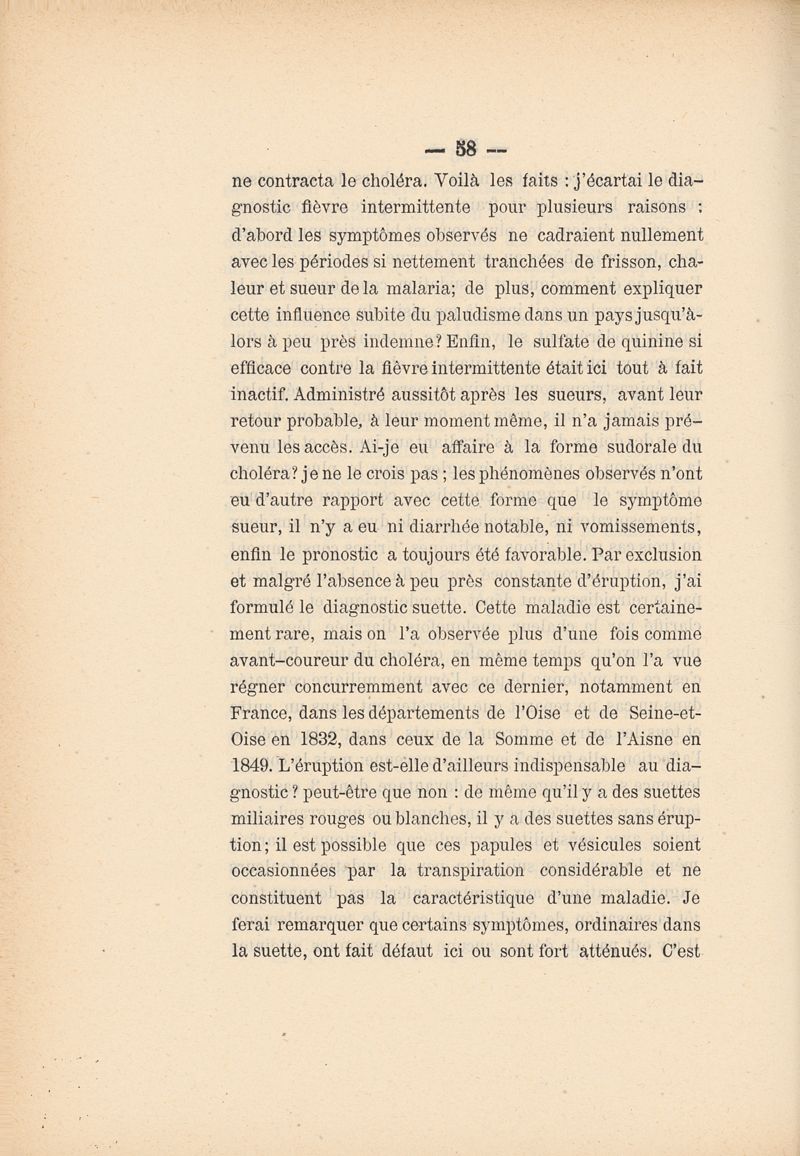 — 58 —

ne contracta le choléra. Voilà les faits : j'écartai le diagnostic fièvre intermittente pour plusieurs raisons : d'abord les symptômes observés ne cadraient nullement avec les périodes si nettement tranchées de frisson, chaleur et sueur de la malaria; de plus, comment expliquer cette influence subite du paludisme dans un pays jusqu'alors à peu près indemne? Enfin, le sulfate de quinine si efficace contre la fièvre intermittente était ici tout à fait inactif. Administré aussitôt après les sueurs, avant leur retour probable, à leur moment même, il n'a jamais prévenu les accès. Ai-je eu affaire à la forme sudorale du choléra? je ne le crois pas ; les phénomènes observés n'ont eu d'autre rapport avec cette forme que le symptôme sueur, il n'y a eu ni diarrhée notable, ni vomissements, enfin le pronostic a toujours été favorable. Par exclusion et malgré l'absence à peu près constante d'éruption, j'ai formulé le diagnostic suette. Cette maladie est certainement rare, mais on l'a observée plus d'une fois comme avant-coureur du choléra, en même temps qu'on l'a vue régner concurremment avec ce dernier, notamment en France, dans les départements de l'Oise et de Seine-et-Oise en 1832, dans ceux de la Somme et de l'Aisne en 1849. L'éruption est-elle d'ailleurs indispensable au diagnostic? peut-être que non : de même qu'il y a des suettes miliaires rouges ou blanches, il y a des suettes sans éruption; il est possible que ces papules et vésicules soient occasionnées par la transpiration considérable et ne constituent pas la caractéristique d'une maladie. Je ferai remarquer que certains symptômes, ordinaires dans la suette, ont fait défaut ici ou sont fort atténués. C'est